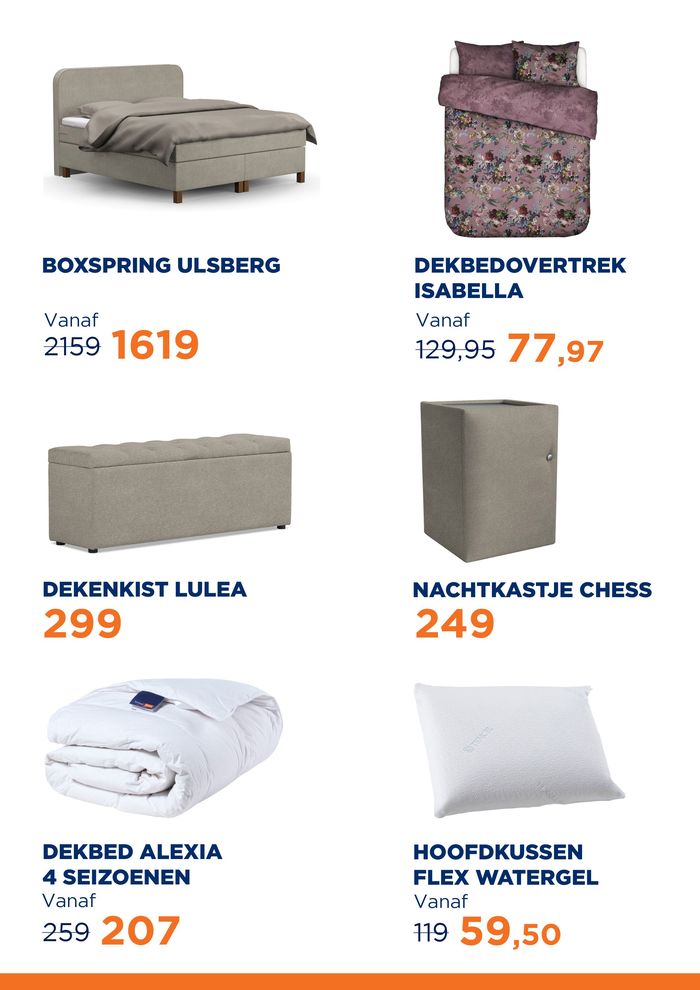 BOXSPRING ULSBERG

Vanaf
2159 1619

DEKBEDOVERTREK ISABELLA

Vanaf
129,95 77,97

DEKENKIST LULEA
299

NACHTKASTJE CHESS
249

DEKBED ALEXIA
4 SEIZOENEN
Vanaf
259 207

HOOFDKUSSEN
FLEX WATERGEL
Vanaf
119 59,50